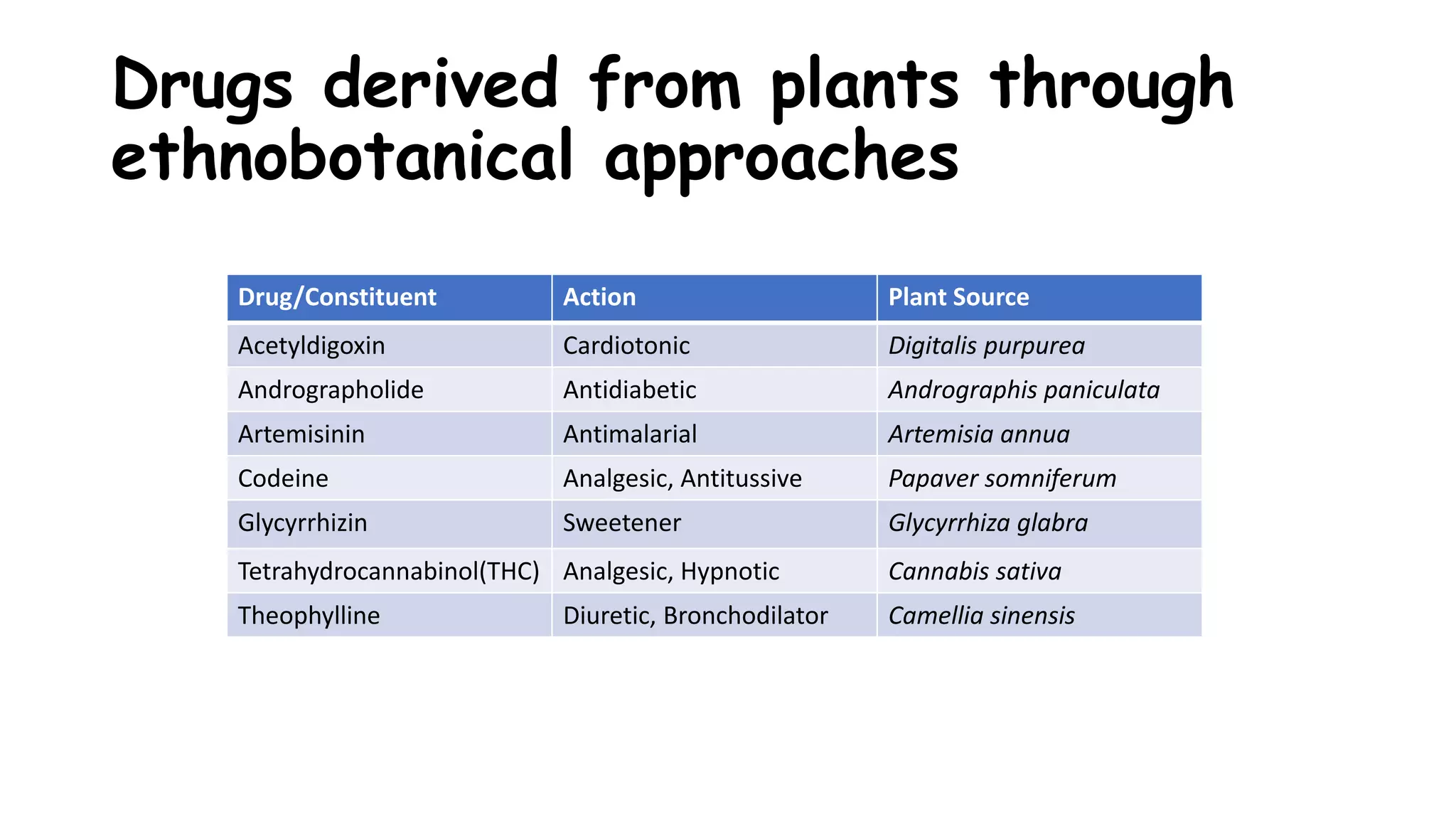 Drugs derived from plants through ethnobotanical approaches

| Drug/Constituent | Action | Plant Source |
|---|---|---|
| Acetyldigoxin | Cardiotonic | Digitalis purpurea |
| Andrographolide | Antidiabetic | Andrographis paniculata |
| Artemisinin | Antimalarial | Artemisia annua |
| Codeine | Analgesic, Antitussive | Papaver somniferum |
| Glycyrrhizin | Sweetener | Glycyrrhiza glabra |
| Tetrahydrocannabinol(THC) | Analgesic, Hypnotic | Cannabis sativa |
| Theophylline | Diuretic, Bronchodilator | Camellia sinensis |